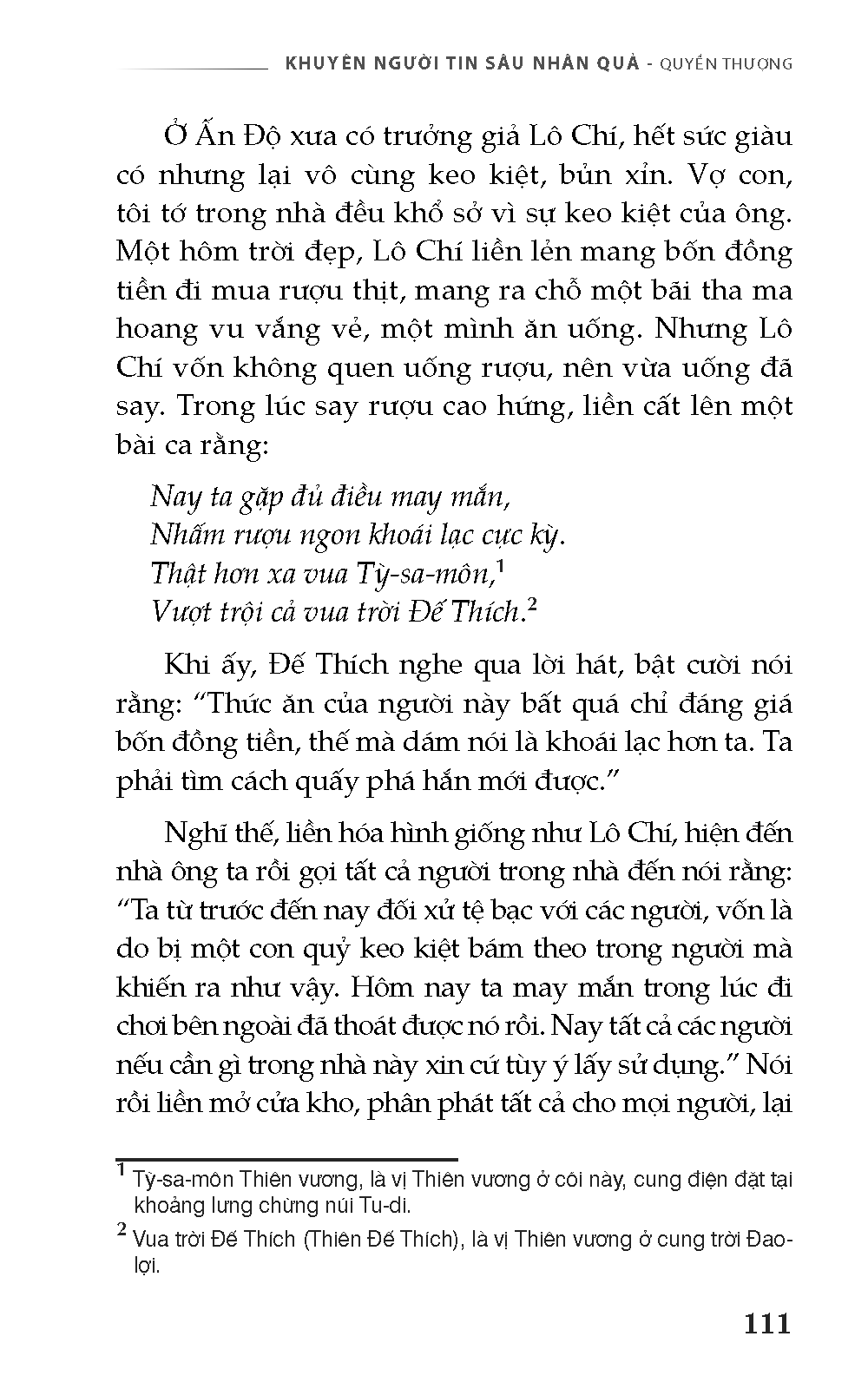 KHUYÊN NGƯỜI TIN SÂU NHÂN QUẢ - QUYỂN THƯỢNG

Ở Ấn Độ xưa có trưởng giả Lô Chí, hết sức giàu có nhưng lại vô cùng keo kiệt, bủn xỉn. Vợ con, tôi tớ trong nhà đều khổ sở vì sự keo kiệt của ông. Một hôm trời đẹp, Lô Chí liền lẻn mang bốn đồng tiền đi mua rượu thịt, mang ra chỗ một bãi tha ma hoang vu vắng vẻ, một mình ăn uống. Nhưng Lô Chí vốn không quen uống rượu, nên vừa uống đã say. Trong lúc say rượu cao hứng, liền cất lên một bài ca rằng:

Nay ta gặp đủ điều may mắn,
Nhấm rượu ngon khoái lạc cực kỳ.
Thật hơn xa vua Tỳ-sa-môn,$^1$
Vượt trội cả vua trời Đế Thích.$^2$

Khi ấy, Đế Thích nghe qua lời hát, bật cười nói rằng: “Thức ăn của người này bất quá chỉ đáng giá bốn đồng tiền, thế mà dám nói là khoái lạc hơn ta. Ta phải tìm cách quấy phá hắn mới được.”

Nghĩ thế, liền hóa hình giống như Lô Chí, hiện đến nhà ông ta rồi gọi tất cả người trong nhà đến nói rằng: “Ta từ trước đến nay đối xử tệ bạc với các người, vốn là do bị một con quỷ keo kiệt bám theo trong người mà khiến ra như vậy. Hôm nay ta may mắn trong lúc đi chơi bên ngoài đã thoát được nó rồi. Nay tất cả các người nếu cần gì trong nhà này xin cứ tùy ý lấy sử dụng.” Nói rồi liền mở cửa kho, phân phát tất cả cho mọi người, lại

$^1$ Tỳ-sa-môn Thiên vương, là vị Thiên vương ở cõi này, cung điện đặt tại khoảng lưng chừng núi Tu-di.

$^2$ Vua trời Đế Thích (Thiên Đế Thích), là vị Thiên vương ở cung trời Đao-lợi.

111